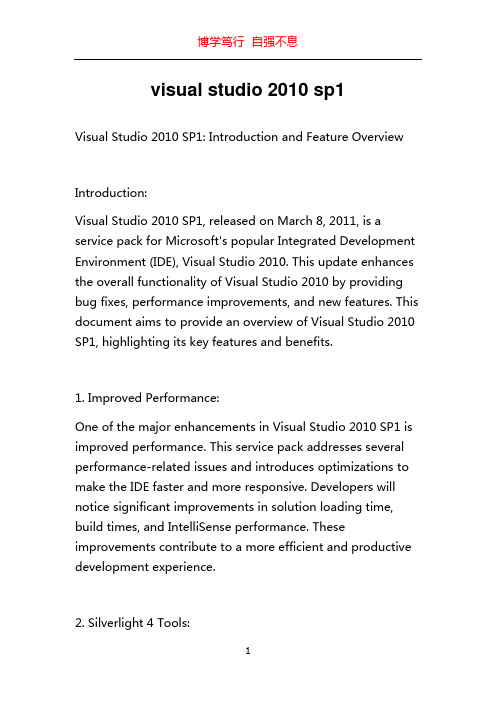 博学笃行 自强不息

visual studio 2010 sp1

Visual Studio 2010 SP1: Introduction and Feature Overview

Introduction:

Visual Studio 2010 SP1, released on March 8, 2011, is a service pack for Microsoft's popular Integrated Development Environment (IDE), Visual Studio 2010. This update enhances the overall functionality of Visual Studio 2010 by providing bug fixes, performance improvements, and new features. This document aims to provide an overview of Visual Studio 2010 SP1, highlighting its key features and benefits.

1. Improved Performance:

One of the major enhancements in Visual Studio 2010 SP1 is improved performance. This service pack addresses several performance-related issues and introduces optimizations to make the IDE faster and more responsive. Developers will notice significant improvements in solution loading time, build times, and IntelliSense performance. These improvements contribute to a more efficient and productive development experience.

2. Silverlight 4 Tools:

1